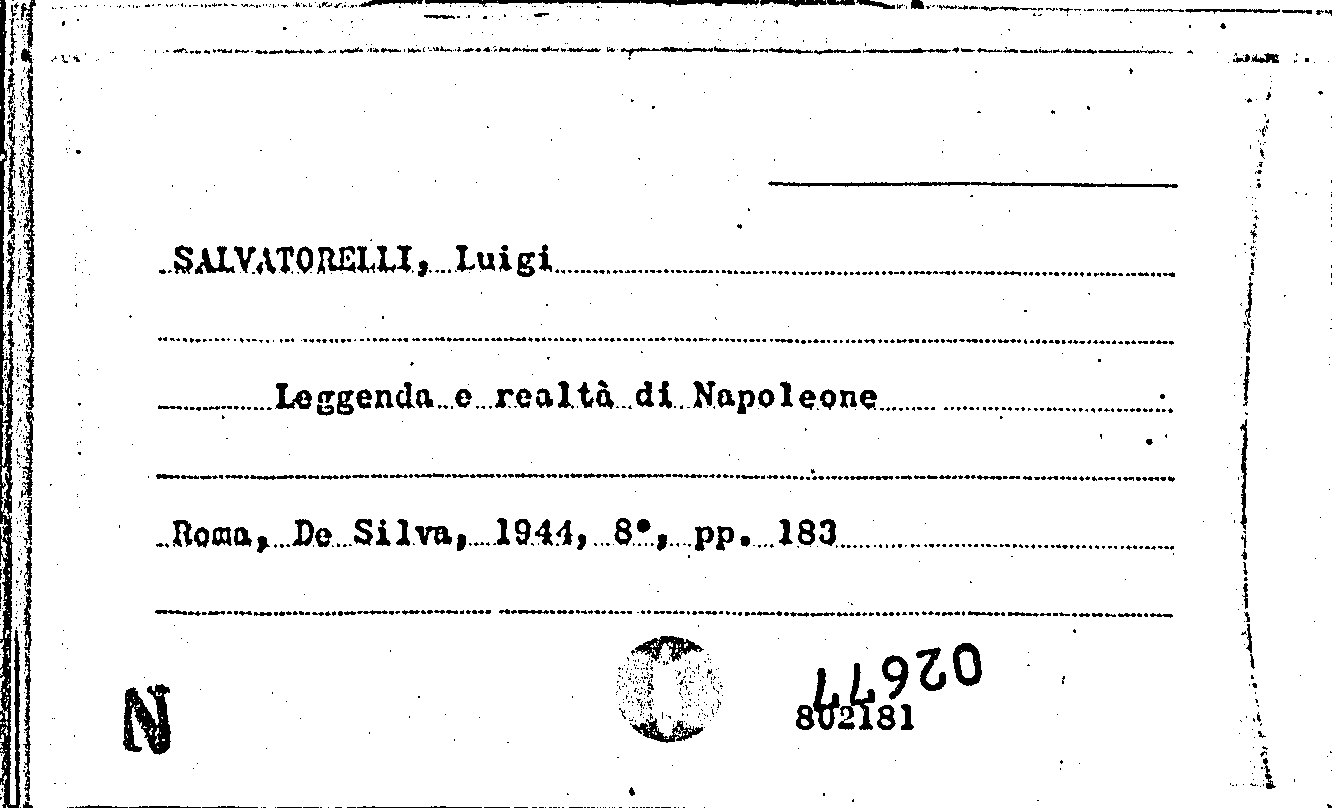 SALVATORELLI, Luigi

Leggenda e realtà di Napoleone

Roma, De Silva, 1944, 8°, pp. 183

N

02677
802181